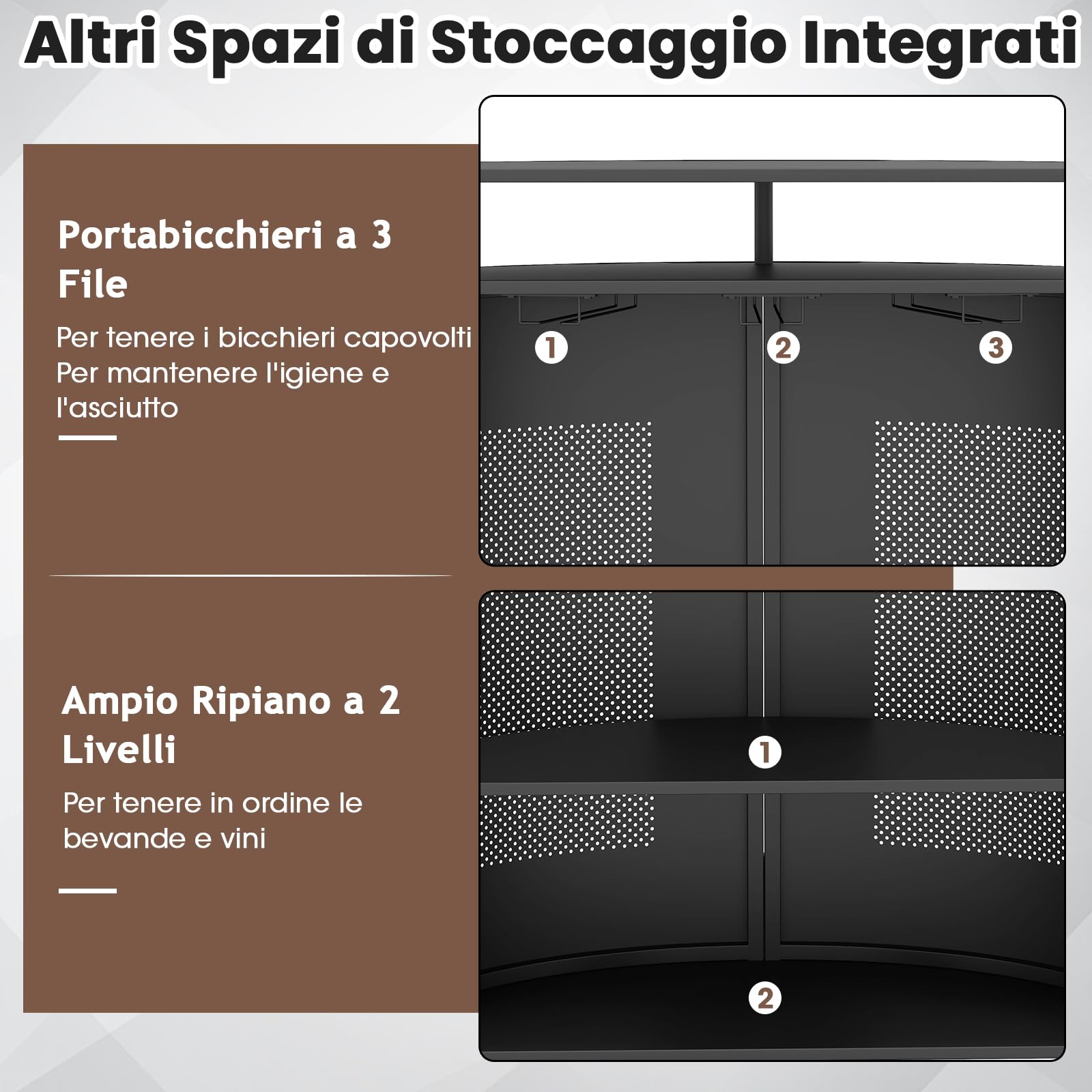 Altri Spazi di Stoccaggio Integrati

Portabicchieri a 3 File

Per tenere i bicchieri capovolti
Per mantenere l'igiene e l'asciutto

1
2
3

Ampio Ripiano a 2 Livelli

Per tenere in ordine le bevande e vini

1
2